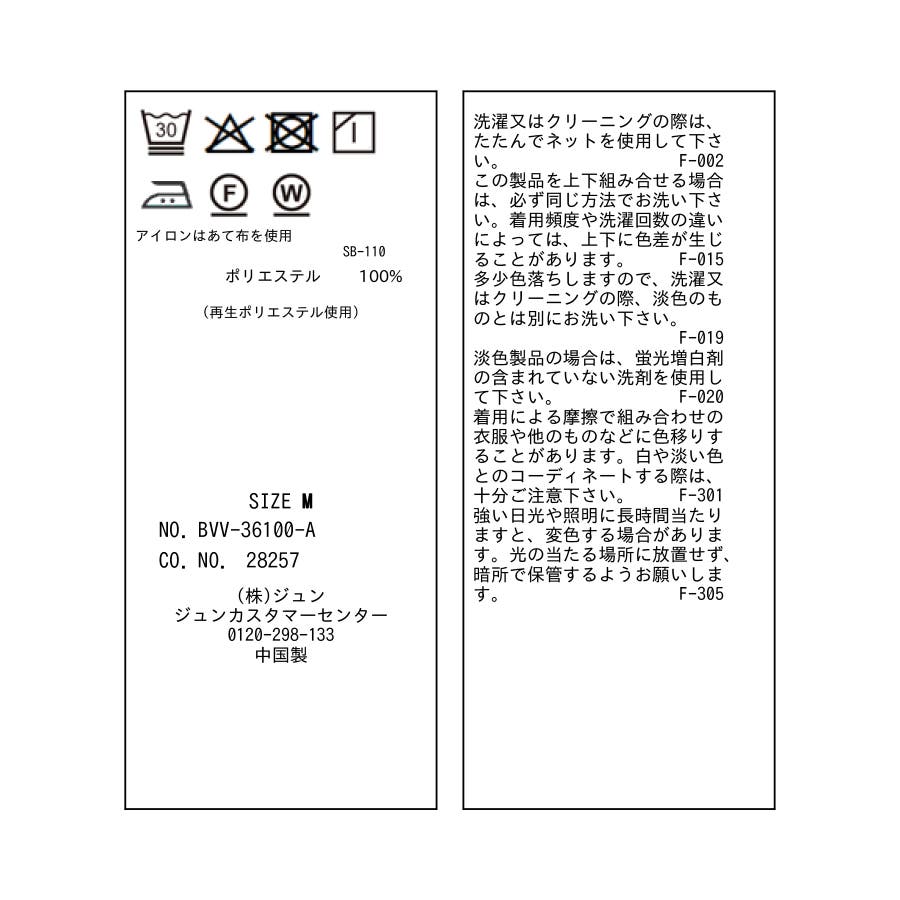 30

F W

アイロンはあて布を使用
SB-110
ポリエステル 100%

(再生ポリエステル使用)

SIZE M
NO. BVV-36100-A
CO. NO. 28257

(株)ジュン
ジュンカスタマーセンター
0120-298-133
中国製

洗濯又はクリーニングの際は、たたんでネットを使用して下さい。 F-002
この製品を上下組み合せる場合は、必ず同じ方法でお洗い下さい。着用頻度や洗濯回数の違いによっては、上下に色差が生じることがあります。 F-015
多少色落ちしますので、洗濯又はクリーニングの際、淡色のものとは別にお洗い下さい。
F-019
淡色製品の場合は、蛍光増白剤の含まれていない洗剤を使用して下さい。 F-020
着用による摩擦で組み合わせの衣服や他のものなどに色移りすることがあります。白や淡い色とのコーディネートする際は、十分ご注意下さい。 F-301
強い日光や照明に長時間当たりますと、変色する場合があります。光の当たる場所に放置せず、暗所で保管するようお願いします。 F-305